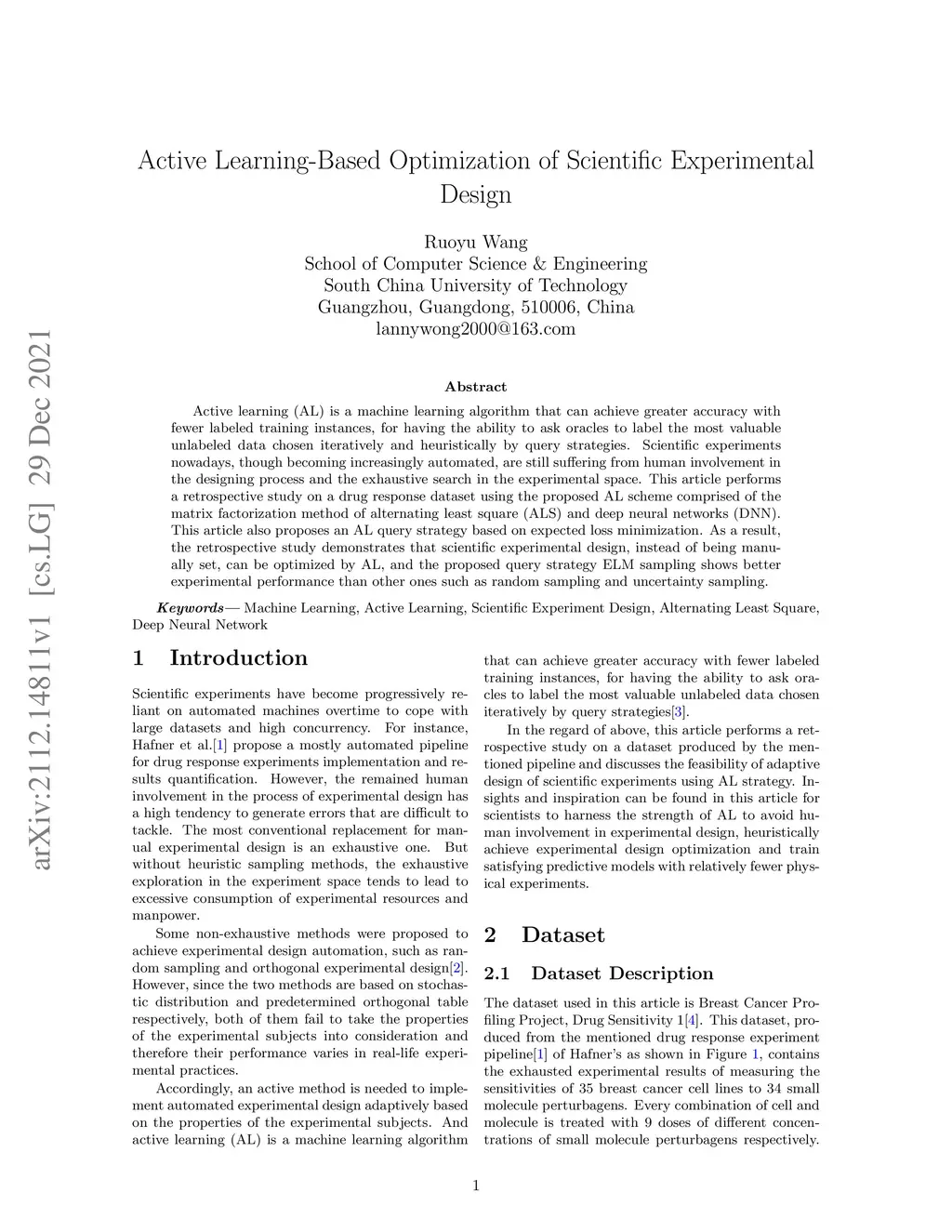 arXiv:2112.14811v1 [cs.LG] 29 Dec 2021

Active Learning-Based Optimization of Scientific Experimental Design

Ruoyu Wang
School of Computer Science & Engineering
South China University of Technology
Guangzhou, Guangdong, 510006, China
lannywong2000@163.com

Abstract

Active learning (AL) is a machine learning algorithm that can achieve greater accuracy with fewer labeled training instances, for having the ability to ask oracles to label the most valuable unlabeled data chosen iteratively and heuristically by query strategies. Scientific experiments nowadays, though becoming increasingly automated, are still suffering from human involvement in the designing process and the exhaustive search in the experimental space. This article performs a retrospective study on a drug response dataset using the proposed AL scheme comprised of the matrix factorization method of alternating least square (ALS) and deep neural networks (DNN). This article also proposes an AL query strategy based on expected loss minimization. As a result, the retrospective study demonstrates that scientific experimental design, instead of being manually set, can be optimized by AL, and the proposed query strategy ELM sampling shows better experimental performance than other ones such as random sampling and uncertainty sampling.

Keywords— Machine Learning, Active Learning, Scientific Experiment Design, Alternating Least Square, Deep Neural Network

1 Introduction

Scientific experiments have become progressively reliant on automated machines overtime to cope with large datasets and high concurrency. For instance, Hafner et al.[1] propose a mostly automated pipeline for drug response experiments implementation and results quantification. However, the remained human involvement in the process of experimental design has a high tendency to generate errors that are difficult to tackle. The most conventional replacement for manual experimental design is an exhaustive one. But without heuristic sampling methods, the exhaustive exploration in the experiment space tends to lead to excessive consumption of experimental resources and manpower.

Some non-exhaustive methods were proposed to achieve experimental design automation, such as random sampling and orthogonal experimental design[2]. However, since the two methods are based on stochastic distribution and predetermined orthogonal table respectively, both of them fail to take the properties of the experimental subjects into consideration and therefore their performance varies in real-life experimental practices.

Accordingly, an active method is needed to implement automated experimental design adaptively based on the properties of the experimental subjects. And active learning (AL) is a machine learning algorithm that can achieve greater accuracy with fewer labeled training instances, for having the ability to ask oracles to label the most valuable unlabeled data chosen iteratively by query strategies[3].

In the regard of above, this article performs a retrospective study on a dataset produced by the mentioned pipeline and discusses the feasibility of adaptive design of scientific experiments using AL strategy. Insights and inspiration can be found in this article for scientists to harness the strength of AL to avoid human involvement in experimental design, heuristically achieve experimental design optimization and train satisfying predictive models with relatively fewer physical experiments.

2 Dataset

2.1 Dataset Description

The dataset used in this article is Breast Cancer Profiling Project, Drug Sensitivity 1[4]. This dataset, produced from the mentioned drug response experiment pipeline[1] of Hafner's as shown in Figure 1, contains the exhausted experimental results of measuring the sensitivities of 35 breast cancer cell lines to 34 small molecule perturbagens. Every combination of cell and molecule is treated with 9 doses of different concentrations of small molecule perturbagens respectively.

1